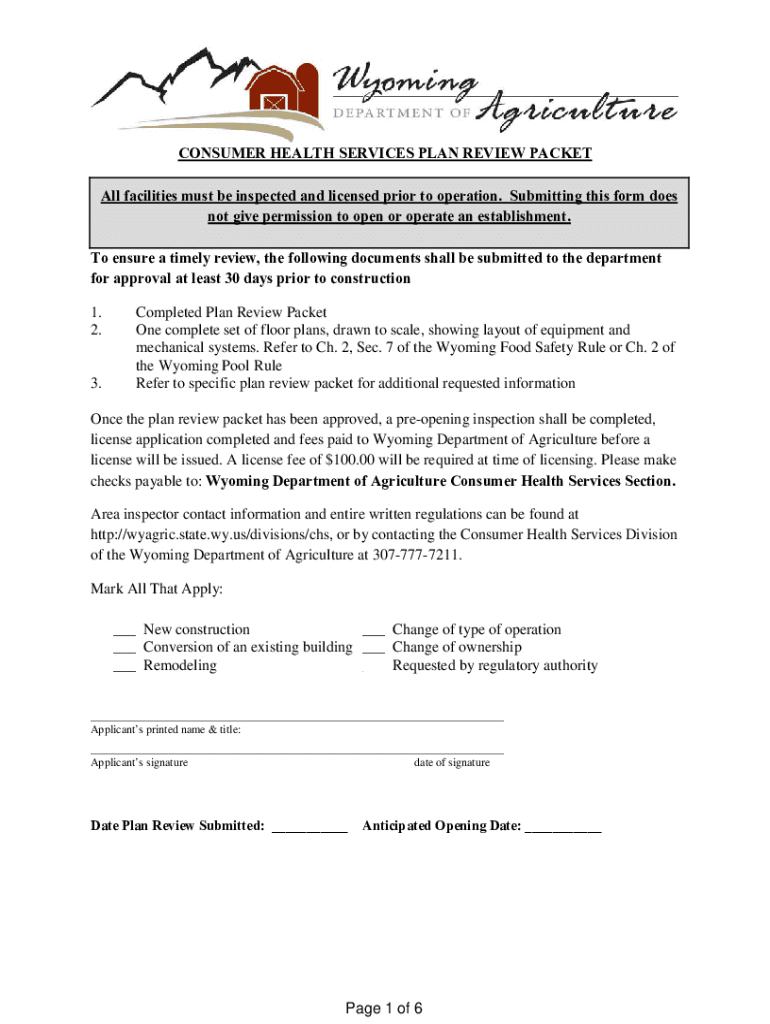 Wyoming
DEPARTMENT OF Agriculture

CONSUMER HEALTH SERVICES PLAN REVIEW PACKET

All facilities must be inspected and licensed prior to operation. Submitting this form does not give permission to open or operate an establishment.

To ensure a timely review, the following documents shall be submitted to the department for approval at least 30 days prior to construction

1. Completed Plan Review Packet
2. One complete set of floor plans, drawn to scale, showing layout of equipment and mechanical systems. Refer to Ch. 2, Sec. 7 of the Wyoming Food Safety Rule or Ch. 2 of the Wyoming Pool Rule
3. Refer to specific plan review packet for additional requested information

Once the plan review packet has been approved, a pre-opening inspection shall be completed, license application completed and fees paid to Wyoming Department of Agriculture before a license will be issued. A license fee of $100.00 will be required at time of licensing. Please make checks payable to: Wyoming Department of Agriculture Consumer Health Services Section.

Area inspector contact information and entire written regulations can be found at http://wyagric.state.wy.us/divisions/chs, or by contacting the Consumer Health Services Division of the Wyoming Department of Agriculture at 307-777-7211.

Mark All That Apply:

___ New construction
___ Conversion of an existing building
___ Remodeling

___ Change of type of operation
___ Change of ownership
Requested by regulatory authority

Applicant's printed name & title:

Applicant's signature

date of signature

Date Plan Review Submitted: __________ Anticipated Opening Date: __________

Page 1 of 6